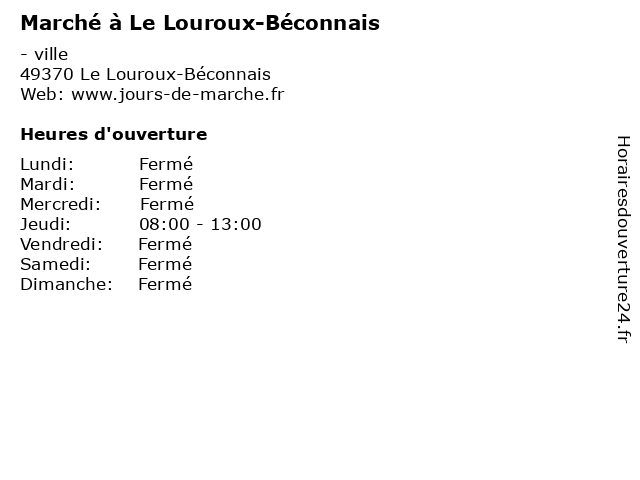 Marché à Le Louroux-Béconnais

- ville
49370 Le Louroux-Béconnais
Web: www.jours-de-marche.fr

Heures d'ouverture

Lundi: Fermé
Mardi: Fermé
Mercredi: Fermé
Jeudi: 08:00 - 13:00
Vendredi: Fermé
Samedi: Fermé
Dimanche: Fermé

Horairesdouverture24.fr